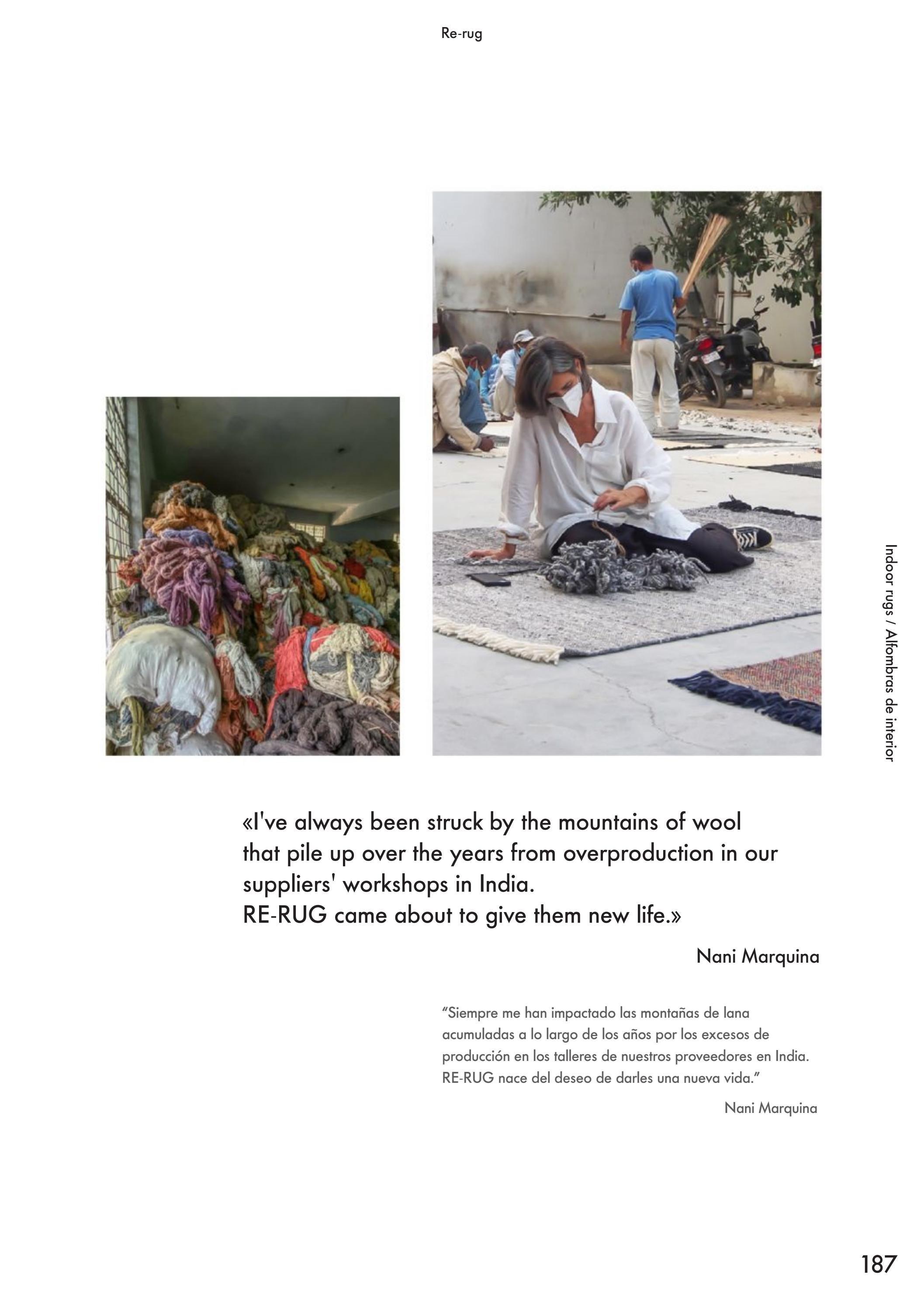 Re-rug

Indoor rugs / Alfombras de interior

«I've always been struck by the mountains of wool that pile up over the years from overproduction in our suppliers' workshops in India.
RE-RUG came about to give them new life.»

Nani Marquina

"Siempre me han impactado las montañas de lana acumuladas a lo largo de los años por los excesos de producción en los talleres de nuestros proveedores en India. RE-RUG nace del deseo de darles una nueva vida."

Nani Marquina

187